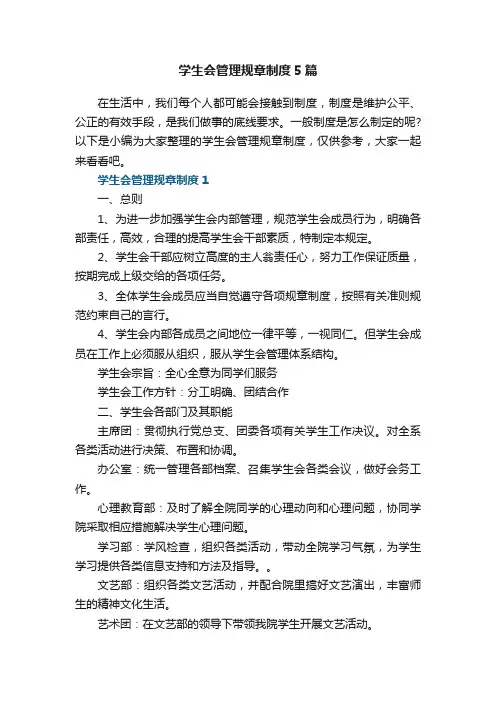 学生会管理规章制度5篇

在生活中，我们每个人都可能会接触到制度，制度是维护公平、公正的有效手段，是我们做事的底线要求。一般制度是怎么制定的呢？以下是小编为大家整理的学生会管理规章制度，仅供参考，大家一起来看看吧。

学生会管理规章制度1

一、总则

1、为进一步加强学生会内部管理，规范学生会成员行为，明确各部责任，高效，合理的提高学生会干部素质，特制定本规定。

2、学生会干部应树立高度的主人翁责任心，努力工作保证质量，按期完成上级交给的各项任务。

3、全体学生会成员应当自觉遵守各项规章制度，按照有关准则规范约束自己的言行。

4、学生会内部各成员之间地位一律平等，一视同仁。但学生会成员在工作上必须服从组织，服从学生会管理体系结构。

学生会宗旨：全心全意为同学们服务

学生会工作方针：分工明确、团结合作

二、学生会各部门及其职能

主席团：贯彻执行党总支、团委各项有关学生工作决议。对全系各类活动进行决策、布置和协调。

办公室：统一管理各部档案、召集学生会各类会议，做好会务工作。

心理教育部：及时了解全院同学的心理动向和心理问题，协同学院采取相应措施解决学生心理问题。

学习部：学风检查，组织各类活动，带动全院学习气氛，为学生学习提供各类信息支持和方法及指导。。

文艺部：组织各类文艺活动，并配合院里搞好文艺演出，丰富师生的精神文化生活。

艺术团：在文艺部的领导下带领我院学生开展文艺活动。